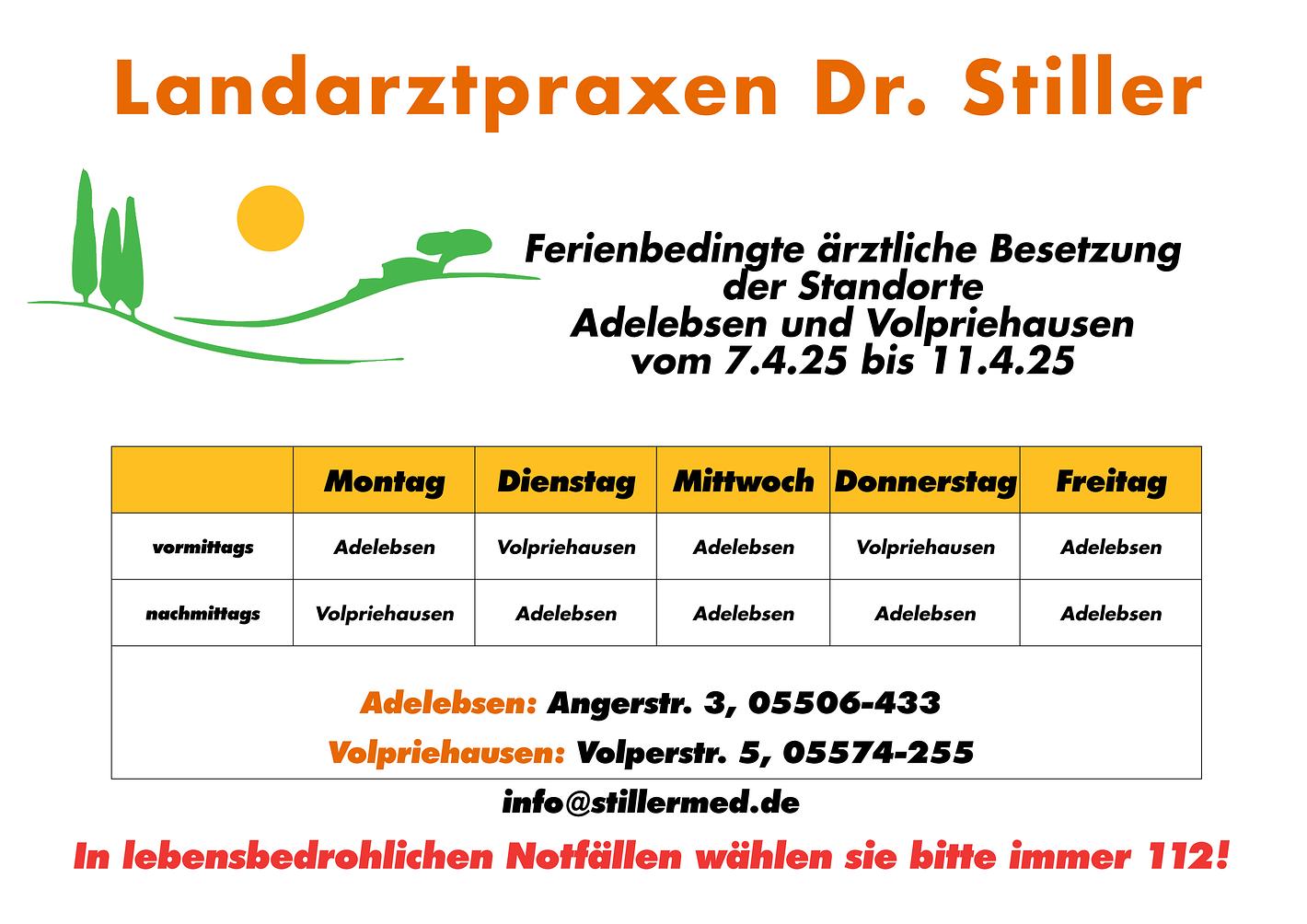 Landarztpraxen Dr. Stiller

Ferienbedingte ärztliche Besetzung der Standorte Adelebsen und Volpriehausen vom 7.4.25 bis 11.4.25

| | Montag | Dienstag | Mittwoch | Donnerstag | Freitag |
|---|---|---|---|---|---|
| vormittags | Adelebsen | Volpriehausen | Adelebsen | Volpriehausen | Adelebsen |
| nachmittags | Volpriehausen | Adelebsen | Adelebsen | Adelebsen | Adelebsen |

Adelebsen: Angerstr. 3, 05506-433
Volpriehausen: Volperstr. 5, 05574-255

info@stillermed.de

In lebensbedrohlichen Notfällen wählen sie bitte immer 112!